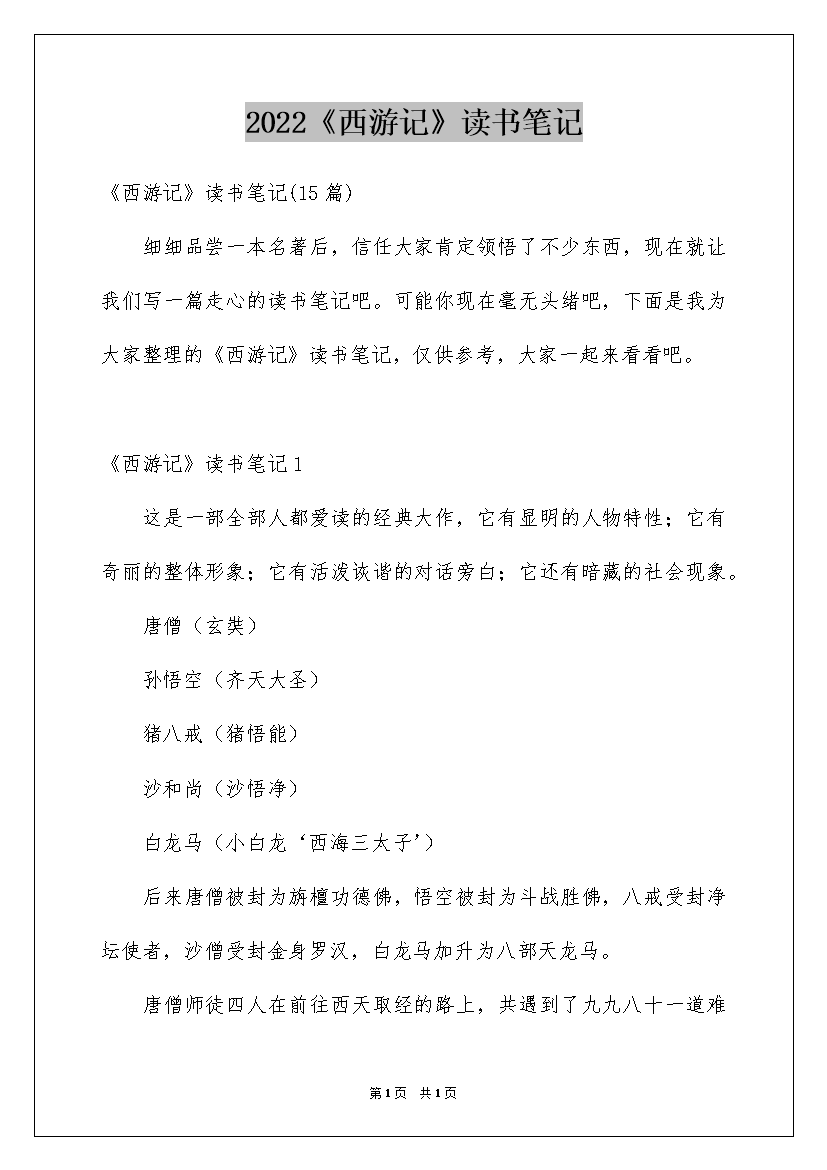 2022《西游记》读书笔记

《西游记》读书笔记(15篇)

细细品尝一本名著后，信任大家肯定领悟了不少东西，现在就让我们写一篇走心的读书笔记吧。可能你现在毫无头绪吧，下面是我为大家整理的《西游记》读书笔记，仅供参考，大家一起来看看吧。

《西游记》读书笔记1

这是一部全部人都爱读的经典大作，它有显明的人物特性；它有奇丽的整体形象；它有活泼诙谐的对话旁白；它还有暗藏的社会现象。

唐僧（玄奘）

孙悟空（齐天大圣）

猪八戒（猪悟能）

沙和尚（沙悟净）

白龙马（小白龙‘西海三太子’）

后来唐僧被封为旃檀功德佛，悟空被封为斗战胜佛，八戒受封净坛使者，沙僧受封金身罗汉，白龙马加升为八部天龙马。

唐僧师徒四人在前往西天取经的路上，共遇到了九九八十一道难

第1页 共1页